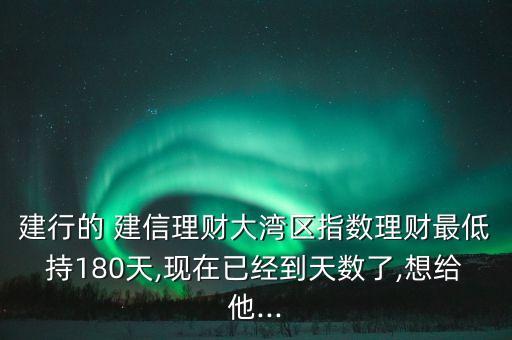 建行的 建信理财大湾区指数理财最低持180天,现在已经到天数了,想给他...